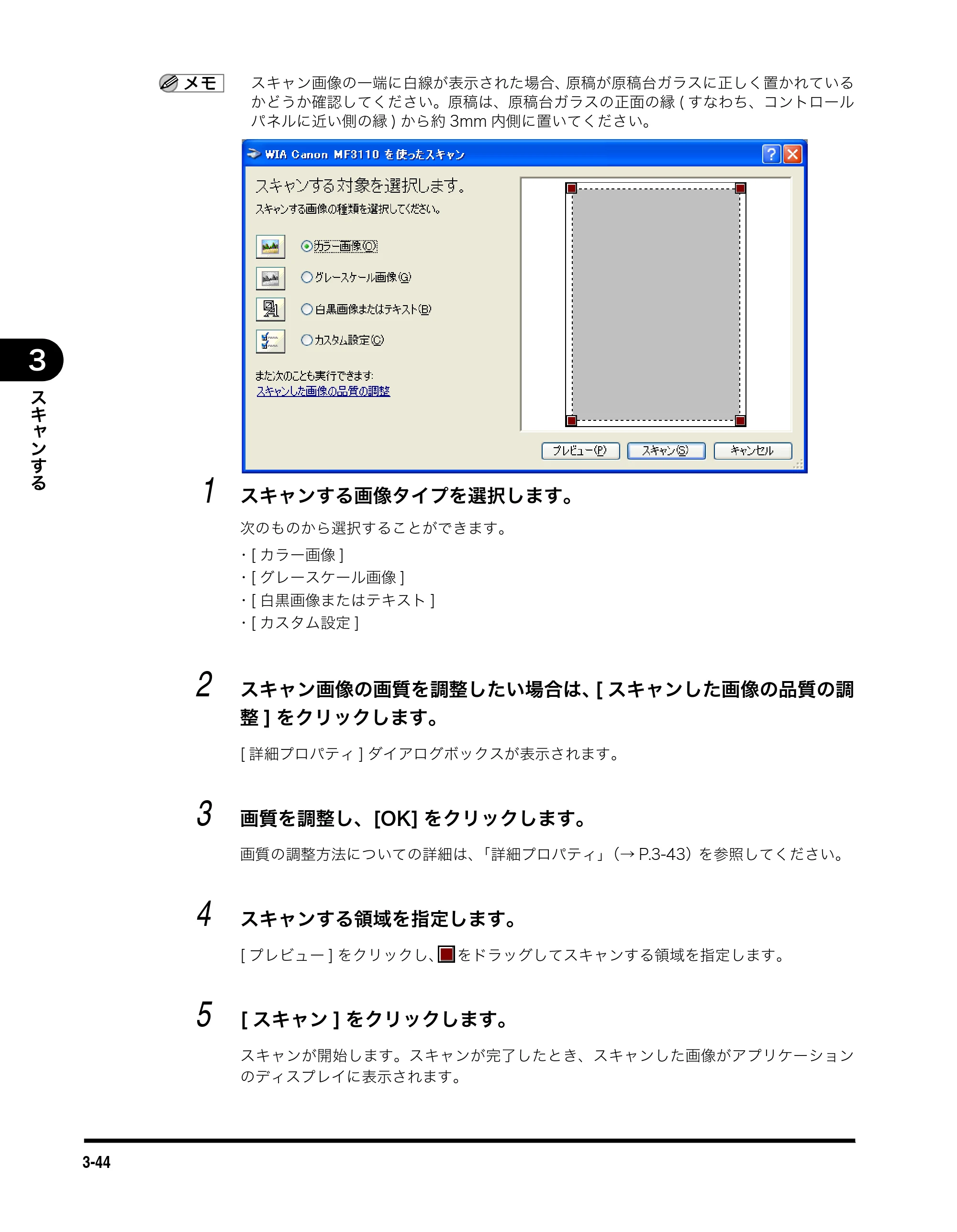 メモ

スキャン画像の一端に白線が表示された場合、原稿が原稿台ガラスに正しく置かれているかどうか確認してください。原稿は、原稿台ガラスの正面の縁 ( すなわち、コントロールパネルに近い側の縁 ) から約 3mm 内側に置いてください。

WIA Canon MF3110 を使ったスキャン

スキャンする対象を選択します。
スキャンする画像の種類を選択してください。

カラー画像(O)
グレースケール画像(G)
白黒画像またはテキスト(B)
カスタム設定(C)

また次のことも実行できます:
スキャンした画像の品質の調整

プレビュー(P)
スキャン(S)
キャンセル

3
スキャンする

1 スキャンする画像タイプを選択します。

次のものから選択することができます。
・[ カラー画像 ]
・[ グレースケール画像 ]
・[ 白黒画像またはテキスト ]
・[ カスタム設定 ]

2 スキャン画像の画質を調整したい場合は、[ スキャンした画像の品質の調整 ] をクリックします。

[ 詳細プロパティ ] ダイアログボックスが表示されます。

3 画質を調整し、[OK] をクリックします。

画質の調整方法についての詳細は、「詳細プロパティ」(→ P.3-43)を参照してください。

4 スキャンする領域を指定します。

[ プレビュー ] をクリックし、をドラッグしてスキャンする領域を指定します。

5 [ スキャン ] をクリックします。

スキャンが開始します。スキャンが完了したとき、スキャンした画像がアプリケーションのディスプレイに表示されます。

3-44